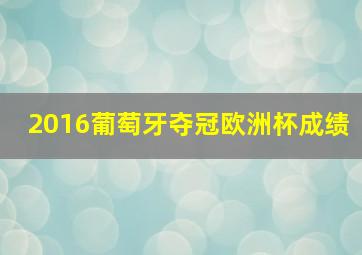 2016葡萄牙夺冠欧洲杯成绩